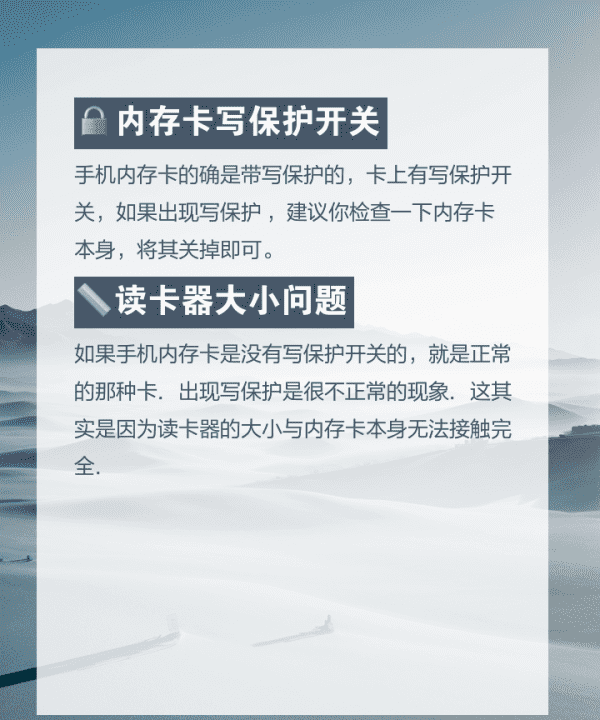 内存卡写保护开关

手机内存卡的确是带写保护的，卡上有写保护开关，如果出现写保护，建议你检查一下内存卡本身，将其关掉即可。

读卡器大小问题

如果手机内存卡是没有写保护开关的，就是正常的那种卡. 出现写保护是很不正常的现象. 这其实是因为读卡器的大小与内存卡本身无法接触完全.